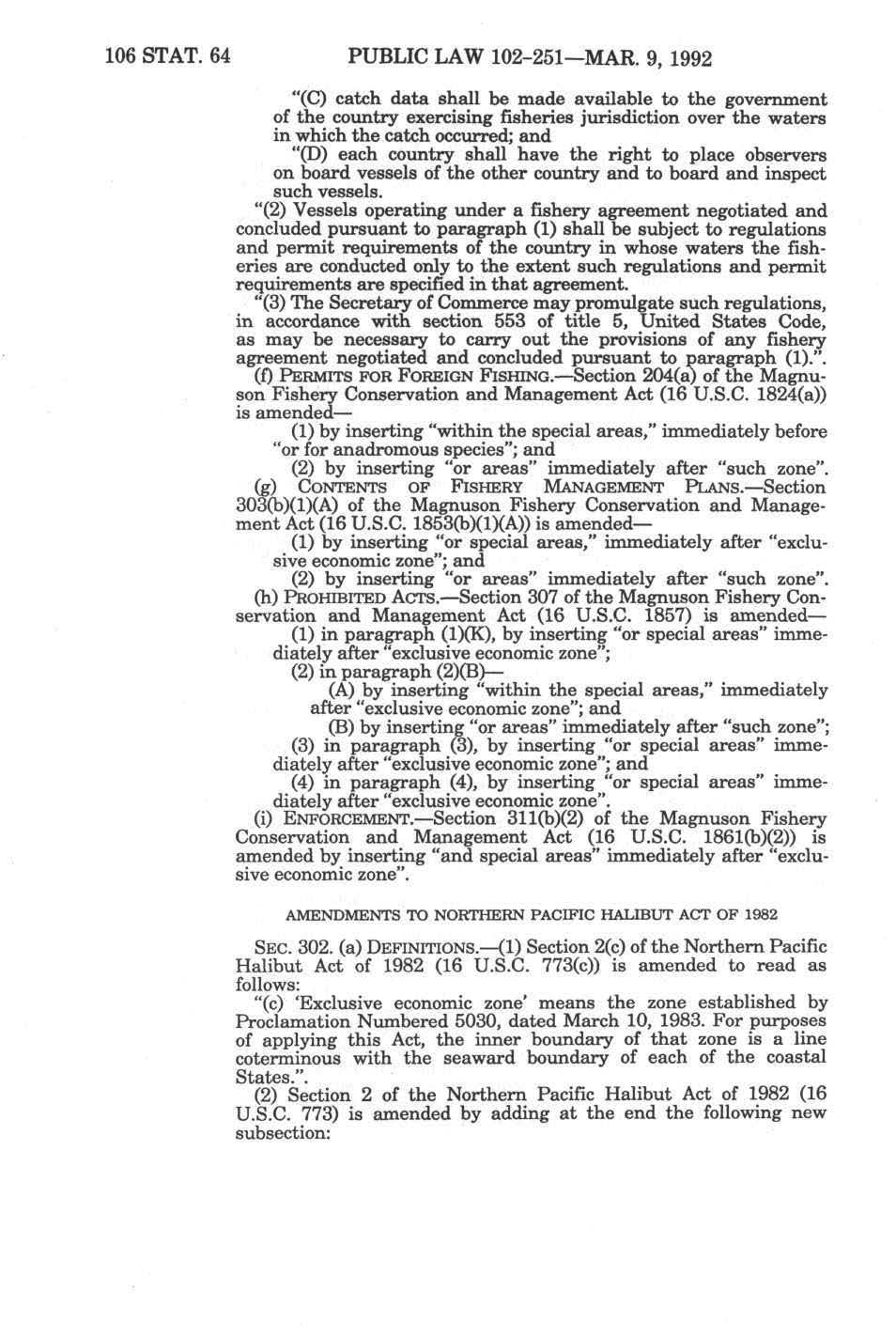 106 STAT. 64 PUBLIC LAW 102-251—MAR. 9, 1992

"(C) catch data shall be made available to the government of the country exercising fisheries jurisdiction over the waters in which the catch occurred; and

"(D) each country shall have the right to place observers on board vessels of the other country and to board and inspect such vessels.

"(2) Vessels operating under a fishery agreement negotiated and concluded pursuant to paragraph (1) shall be subject to regulations and permit requirements of the country in whose waters the fisheries are conducted only to the extent such regulations and permit requirements are specified in that agreement.

"(3) The Secretary of Commerce may promulgate such regulations, in accordance with section 553 of title 5, United States Code, as may be necessary to carry out the provisions of any fishery agreement negotiated and concluded pursuant to paragraph (1).".

(f) PERMITS FOR FOREIGN FISHING.—Section 204(a) of the Magnuson Fishery Conservation and Management Act (16 U.S.C. 1824(a)) is amended—

(1) by inserting "within the special areas," immediately before "or for anadromous species"; and

(2) by inserting "or areas" immediately after "such zone".

(g) CONTENTS OF FISHERY MANAGEMENT PLANS.—Section 303(b)(1)(A) of the Magnuson Fishery Conservation and Management Act (16 U.S.C. 1853(b)(1)(A)) is amended—

(1) by inserting "or special areas," immediately after "exclusive economic zone"; and

(2) by inserting "or areas" immediately after "such zone".

(h) PROHIBITED ACTS.—Section 307 of the Magnuson Fishery Conservation and Management Act (16 U.S.C. 1857) is amended—

(1) in paragraph (1)(K), by inserting "or special areas" immediately after "exclusive economic zone";

(2) in paragraph (2)(B)—

(A) by inserting "within the special areas," immediately after "exclusive economic zone"; and

(B) by inserting "or areas" immediately after "such zone";

(3) in paragraph (3), by inserting "or special areas" immediately after "exclusive economic zone"; and

(4) in paragraph (4), by inserting "or special areas" immediately after "exclusive economic zone".

(i) ENFORCEMENT.—Section 311(b)(2) of the Magnuson Fishery Conservation and Management Act (16 U.S.C. 1861(b)(2)) is amended by inserting "and special areas" immediately after "exclusive economic zone".

AMENDMENTS TO NORTHERN PACIFIC HALIBUT ACT OF 1982

SEC. 302. (a) DEFINITIONS.—(1) Section 2(c) of the Northern Pacific Halibut Act of 1982 (16 U.S.C. 773(c)) is amended to read as follows:

"(c) 'Exclusive economic zone' means the zone established by Proclamation Numbered 5030, dated March 10, 1983. For purposes of applying this Act, the inner boundary of that zone is a line coterminous with the seaward boundary of each of the coastal States.".

(2) Section 2 of the Northern Pacific Halibut Act of 1982 (16 U.S.C. 773) is amended by adding at the end the following new subsection: